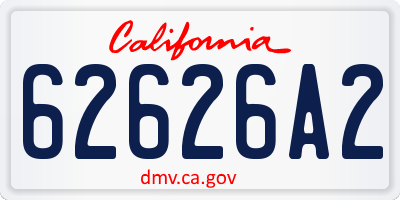 California

62626A2

dmv.ca.gov